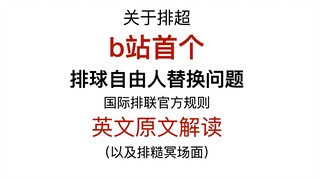 关于排超
b站首个
排球自由人替换问题
国际排联官方规则
英文原文解读
（以及排糙冥场面）